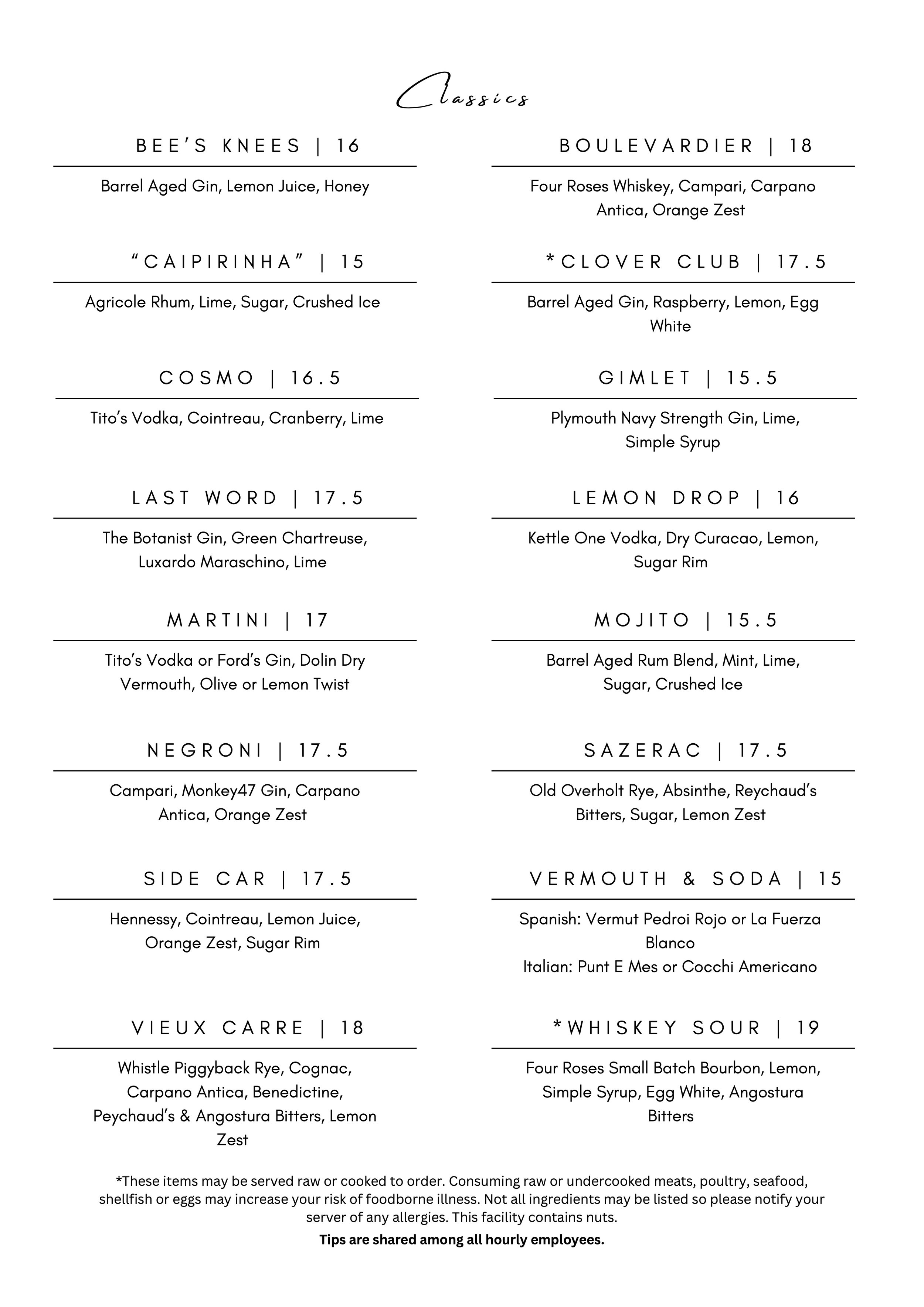 Classics

BEE'S KNEES | 16

Barrel Aged Gin, Lemon Juice, Honey

"CAIPIRINHA" | 15

Agricole Rhum, Lime, Sugar, Crushed Ice

COSMO | 16.5

Tito's Vodka, Cointreau, Cranberry, Lime

LAST WORD | 17.5

The Botanist Gin, Green Chartreuse, Luxardo Maraschino, Lime

MARTINI | 17

Tito's Vodka or Ford's Gin, Dolin Dry Vermouth, Olive or Lemon Twist

NEGRONI | 17.5

Campari, Monkey47 Gin, Carpano Antica, Orange Zest

SIDE CAR | 17.5

Hennessy, Cointreau, Lemon Juice, Orange Zest, Sugar Rim

VIEUX CARRE | 18

Whistle Piggyback Rye, Cognac, Carpano Antica, Benedictine, Peychaud's & Angostura Bitters, Lemon Zest

BOULEVARDIER | 18

Four Roses Whiskey, Campari, Carpano Antica, Orange Zest

*CLOVER CLUB | 17.5

Barrel Aged Gin, Raspberry, Lemon, Egg White

GIMLET | 15.5

Plymouth Navy Strength Gin, Lime, Simple Syrup

LEMON DROP | 16

Kettle One Vodka, Dry Curacao, Lemon, Sugar Rim

MOJITO | 15.5

Barrel Aged Rum Blend, Mint, Lime, Sugar, Crushed Ice

SAZERAC | 17.5

Old Overholt Rye, Absinthe, Reychaud's Bitters, Sugar, Lemon Zest

VERMOUTH & SODA | 15

Spanish: Vermut Pedroi Rojo or La Fuerza Blanco
Italian: Punt E Mes or Cocchi Americano

*WHISKEY SOUR | 19

Four Roses Small Batch Bourbon, Lemon, Simple Syrup, Egg White, Angostura Bitters

*These items may be served raw or cooked to order. Consuming raw or undercooked meats, poultry, seafood, shellfish or eggs may increase your risk of foodborne illness. Not all ingredients may be listed so please notify your server of any allergies. This facility contains nuts.

Tips are shared among all hourly employees.